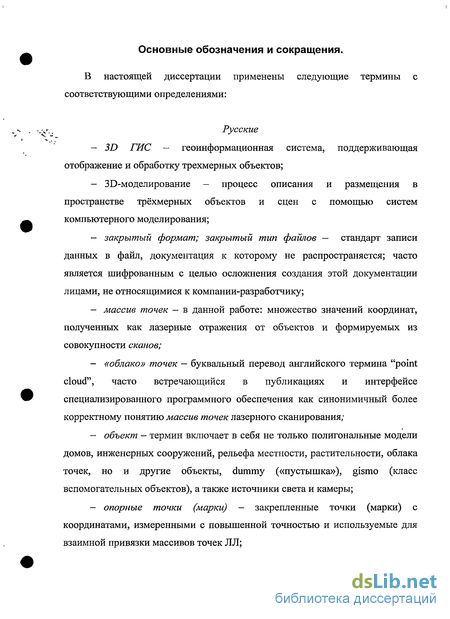 Основные обозначения и сокращения.

В настоящей диссертации применены следующие термины с соответствующими определениями:

Русские

– 3D ГИС – геоинформационная система, поддерживающая отображение и обработку трехмерных объектов;

– 3D-моделирование – процесс описания и размещения в пространстве трёхмерных объектов и сцен с помощью систем компьютерного моделирования;

– закрытый формат; закрытый тип файлов – стандарт записи данных в файл, документация к которому не распространяется; часто является шифрованным с целью осложнения создания этой документации лицами, не относящимися к компании-разработчику;

– массив точек – в данной работе: множество значений координат, полученных как лазерные отражения от объектов и формируемых из совокупности сканов;

– «облако» точек – буквальный перевод английского термина "point cloud", часто встречающийся в публикациях и интерфейсе специализированного программного обеспечения как синонимичный более корректному понятию массив точек лазерного сканирования;

– объект – термин включает в себя не только полигональные модели домов, инженерных сооружений, рельефа местности, растительности, облака точек, но и другие объекты, dummy («пустышка»), gismo (класс вспомогательных объектов), а также источники света и камеры;

– опорные точки (марки) – закрепленные точки (марки) с координатами, измеренными с повышенной точностью и используемые для взаимной привязки массивов точек ЛЛ;

dsLib.net
библиотека диссертаций